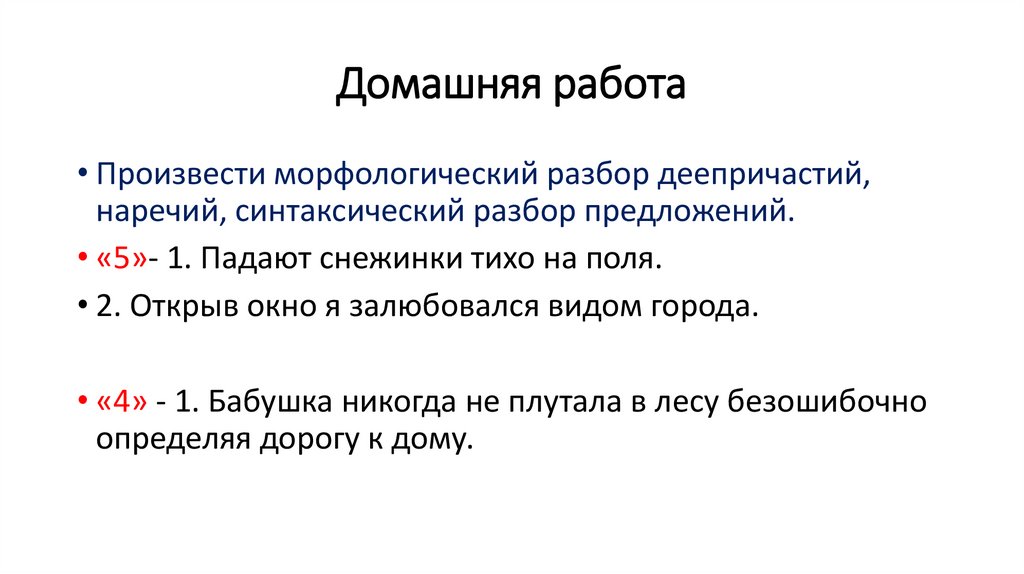 Домашняя работа

• Произвести морфологический разбор деепричастий, наречий, синтаксический разбор предложений.

• «5»- 1. Падают снежинки тихо на поля.

• 2. Открыв окно я залюбовался видом города.

• «4» - 1. Бабушка никогда не плутала в лесу безошибочно определяя дорогу к дому.